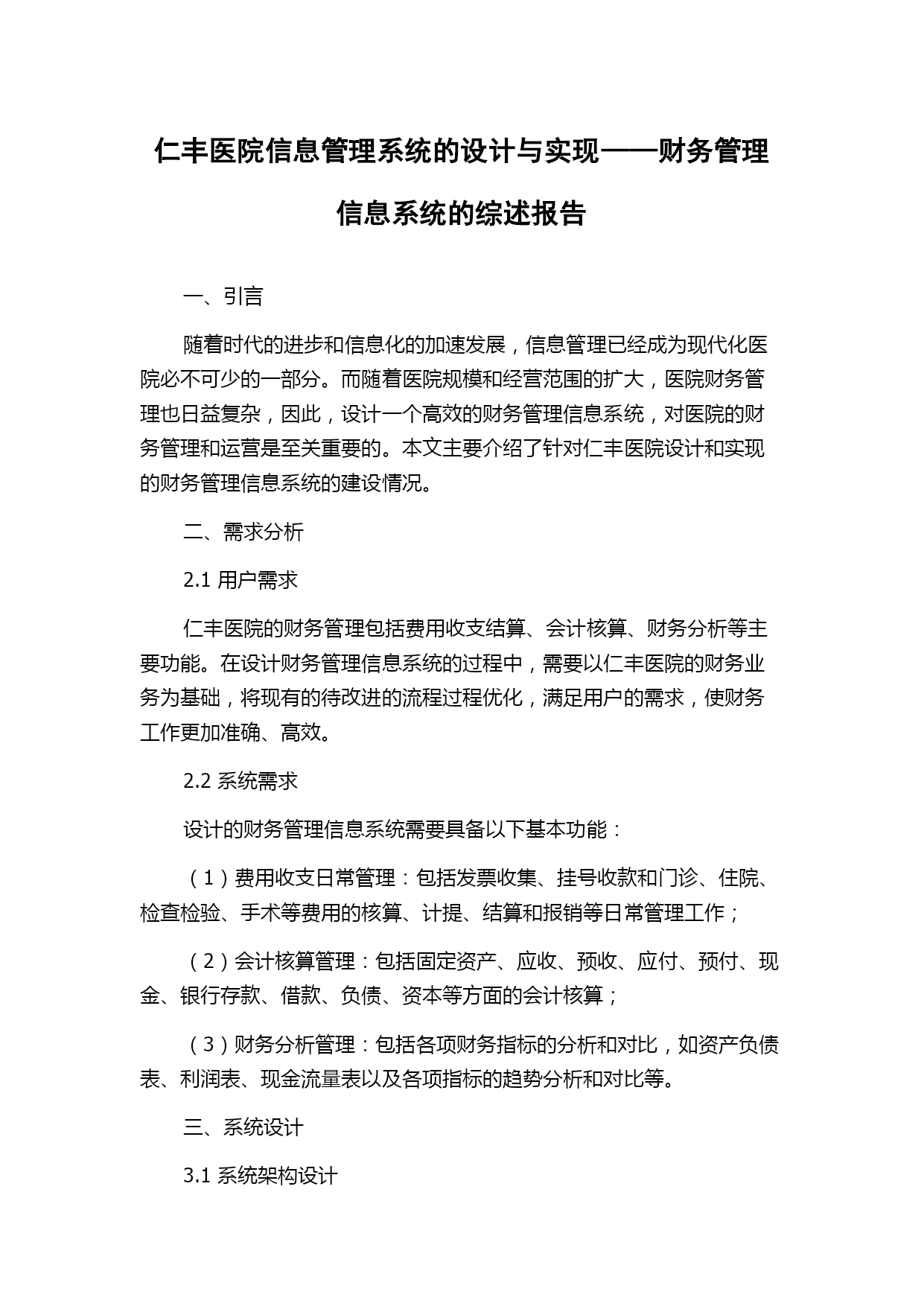 仁丰医院信息管理系统的设计与实现——财务管理信息系统的综述报告

一、引言

随着时代的进步和信息化的加速发展，信息管理已经成为现代化医院必不可少的一部分。而随着医院规模和经营范围的扩大，医院财务管理也日益复杂，因此，设计一个高效的财务管理信息系统，对医院的财务管理和运营是至关重要的。本文主要介绍了针对仁丰医院设计和实现的财务管理信息系统的建设情况。

二、需求分析

2.1 用户需求

仁丰医院的财务管理包括费用收支结算、会计核算、财务分析等主要功能。在设计财务管理信息系统的过程中，需要以仁丰医院的财务业务为基础，将现有的待改进的流程过程优化，满足用户的需求，使财务工作更加准确、高效。

2.2 系统需求

设计的财务管理信息系统需要具备以下基本功能：

（1）费用收支日常管理：包括发票收集、挂号收款和门诊、住院、检查检验、手术等费用的核算、计提、结算和报销等日常管理工作；

（2）会计核算管理：包括固定资产、应收、预收、应付、预付、现金、银行存款、借款、负债、资本等方面的会计核算；

（3）财务分析管理：包括各项财务指标的分析和对比，如资产负债表、利润表、现金流量表以及各项指标的趋势分析和对比等。

三、系统设计

3.1 系统架构设计